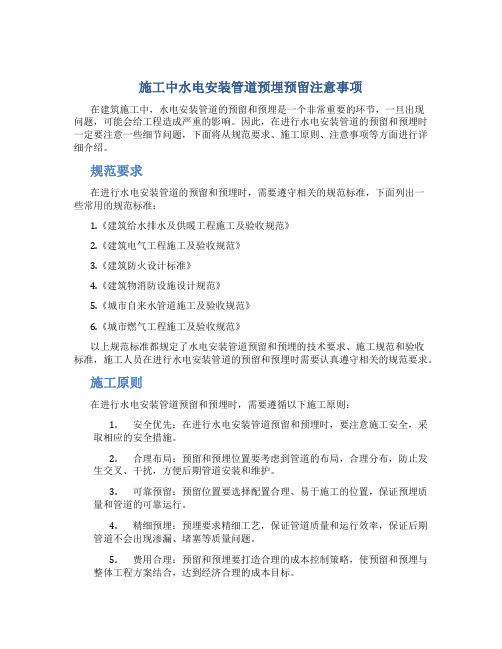 施工中水电安装管道预埋预留注意事项

在建筑施工中，水电安装管道的预留和预埋是一个非常重要的环节，一旦出现问题，可能会给工程造成严重的影响。因此，在进行水电安装管道的预留和预埋时一定要注意一些细节问题，下面将从规范要求、施工原则、注意事项等方面进行详细介绍。

规范要求

在进行水电安装管道的预留和预埋时，需要遵守相关的规范标准，下面列出一些常用的规范标准：

1.《建筑给水排水及供暖工程施工及验收规范》

2.《建筑电气工程施工及验收规范》

3.《建筑防火设计标准》

4.《建筑物消防设施设计规范》

5.《城市自来水管道施工及验收规范》

6.《城市燃气工程施工及验收规范》

以上规范标准都规定了水电安装管道预留和预埋的技术要求、施工规范和验收标准，施工人员在进行水电安装管道的预留和预埋时需要认真遵守相关的规范要求。

施工原则

在进行水电安装管道预留和预埋时，需要遵循以下施工原则：

1. 安全优先：在进行水电安装管道预留和预埋时，要注意施工安全，采取相应的安全措施。

2. 合理布局：预留和预埋位置要考虑到管道的布局，合理分布，防止发生交叉、干扰，方便后期管道安装和维护。

3. 可靠预留：预留位置要选择配置合理、易于施工的位置，保证预埋质量和管道的可靠运行。

4. 精细预埋：预埋要求精细工艺，保证管道质量和运行效率，保证后期管道不会出现渗漏、堵塞等质量问题。

5. 费用合理：预留和预埋要打造合理的成本控制策略，使预留和预埋与整体工程方案结合，达到经济合理的成本目标。